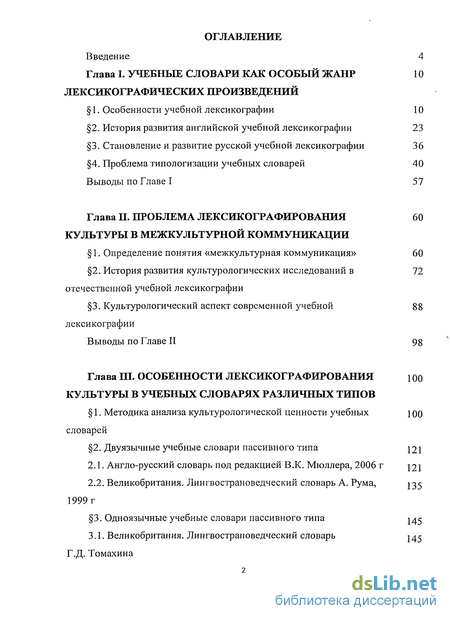 ОГЛАВЛЕНИЕ

Введение 4

Глава I. УЧЕБНЫЕ СЛОВАРИ КАК ОСОБЫЙ ЖАНР ЛЕКСИКОГРАФИЧЕСКИХ ПРОИЗВЕДЕНИЙ 10

§1. Особенности учебной лексикографии 10

§2. История развития английской учебной лексикографии 23

§3. Становление и развитие русской учебной лексикографии 36

§4. Проблема типологизации учебных словарей 40

Выводы по Главе I 57

Глава II. ПРОБЛЕМА ЛЕКСИКОГРАФИРОВАНИЯ КУЛЬТУРЫ В МЕЖКУЛЬТУРНОЙ КОММУНИКАЦИИ 60

§1. Определение понятия «межкультурная коммуникация» 60

§2. История развития культурологических исследований в отечественной учебной лексикографии 72

§3. Культурологический аспект современной учебной лексикографии 88

Выводы по Главе II 98

Глава III. ОСОБЕННОСТИ ЛЕКСИКОГРАФИРОВАНИЯ КУЛЬТУРЫ В УЧЕБНЫХ СЛОВАРЯХ РАЗЛИЧНЫХ ТИПОВ 100

§1. Методика анализа культурологической ценности учебных словарей 100

§2. Двуязычные учебные словари пассивного типа 121

2.1. Англо-русский словарь под редакцией В.К. Мюллера, 2006 г 121

2.2. Великобритания. Лингвострановедческий словарь А. Рума, 1999 г 135

§3. Одноязычные учебные словари пассивного типа 145

3.1. Великобритания. Лингвострановедческий словарь Г.Д. Томахина 145

2

dsLib.net
библиотека диссертаций